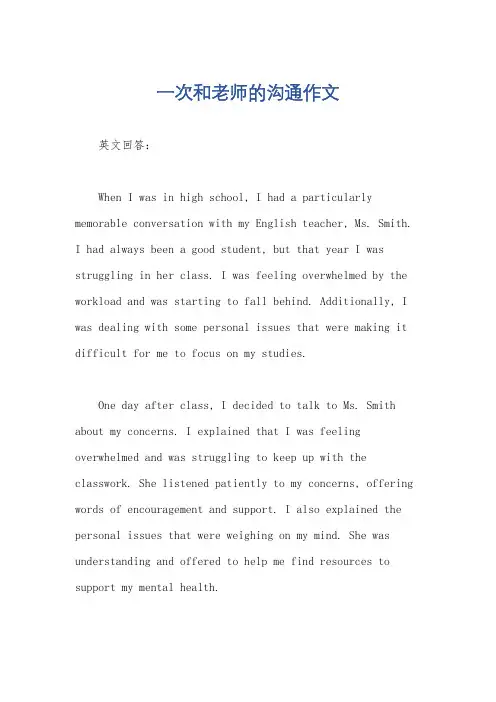 一次和老师的沟通作文

英文回答：

When I was in high school, I had a particularly memorable conversation with my English teacher, Ms. Smith. I had always been a good student, but that year I was struggling in her class. I was feeling overwhelmed by the workload and was starting to fall behind. Additionally, I was dealing with some personal issues that were making it difficult for me to focus on my studies.

One day after class, I decided to talk to Ms. Smith about my concerns. I explained that I was feeling overwhelmed and was struggling to keep up with the classwork. She listened patiently to my concerns, offering words of encouragement and support. I also explained the personal issues that were weighing on my mind. She was understanding and offered to help me find resources to support my mental health.